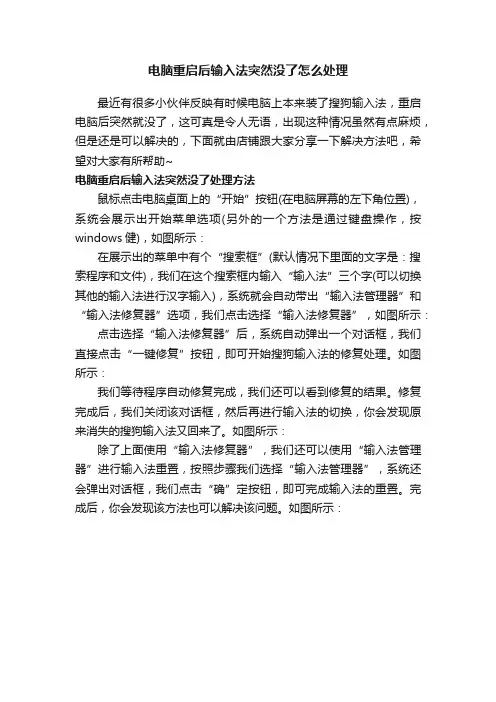 电脑重启后输入法突然没了怎么处理

最近有很多小伙伴反映有时候电脑上本来装了搜狗输入法，重启电脑后突然就没了，这可真是令人无语，出现这种情况虽然有点麻烦，但是还是可以解决的，下面就由店铺跟大家分享一下解决方法吧，希望对大家有所帮助~

电脑重启后输入法突然没了处理方法

鼠标点击电脑桌面上的“开始”按钮(在电脑屏幕的左下角位置)，系统会展示出开始菜单选项(另外的一个方法是通过键盘操作，按windows 健)，如图所示：

在展示出的菜单中有个“搜索框”(默认情况下里面的文字是：搜索程序和文件)，我们在这个搜索框内输入“输入法”三个字(可以切换其他的输入法进行汉字输入)，系统就会自动带出“输入法管理器”和“输入法修复器”选项，我们点击选择“输入法修复器”，如图所示：

点击选择“输入法修复器”后，系统自动弹出一个对话框，我们直接点击“一键修复”按钮，即可开始搜狗输入法的修复处理。如图所示：

我们等待程序自动修复完成，我们还可以看到修复的结果。修复完成后，我们关闭该对话框，然后再进行输入法的切换，你会发现原来消失的搜狗输入法又回来了。如图所示：

除了上面使用“输入法修复器”，我们还可以使用“输入法管理器”进行输入法重置，按照步骤我们选择“输入法管理器”，系统还会弹出对话框，我们点击“确”定按钮，即可完成输入法的重置。完成后，你会发现该方法也可以解决该问题。如图所示：